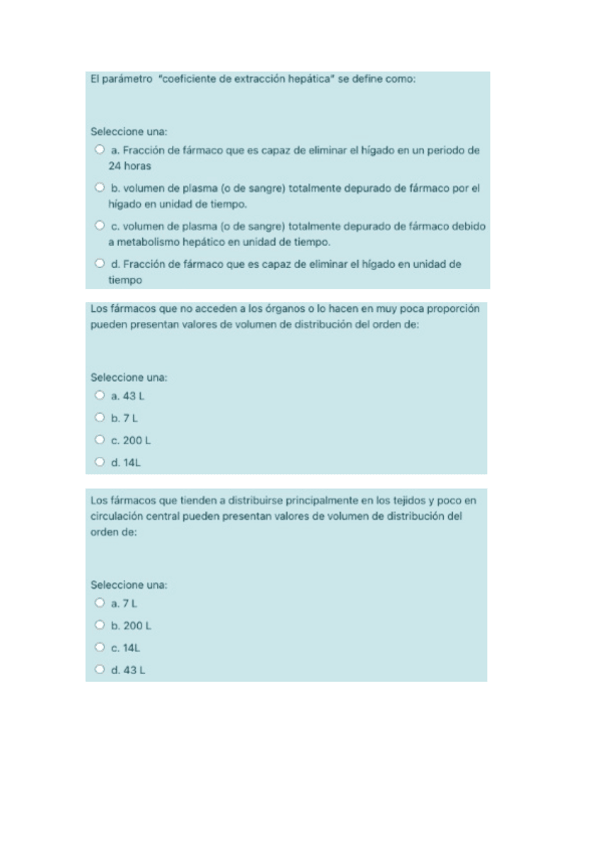 El parámetro "coeficiente de extracción hepática" se define como:

Seleccione una:
a. Fracción de fármaco que es capaz de eliminar el hígado en un periodo de 24 horas
b. volumen de plasma (o de sangre) totalmente depurado de fármaco por el hígado en unidad de tiempo.
c. volumen de plasma (o de sangre) totalmente depurado de fármaco debido a metabolismo hepático en unidad de tiempo.
d. Fracción de fármaco que es capaz de eliminar el hígado en unidad de tiempo

Los fármacos que no acceden a los órganos o lo hacen en muy poca proporción pueden presentan valores de volumen de distribución del orden de:

Seleccione una:
a. 43 L
b. 7 L
c. 200 L
d. 14L

Los fármacos que tienden a distribuirse principalmente en los tejidos y poco en circulación central pueden presentan valores de volumen de distribución del orden de:

Seleccione una:
a. 7 L
b. 200 L
c. 14L
d. 43 L